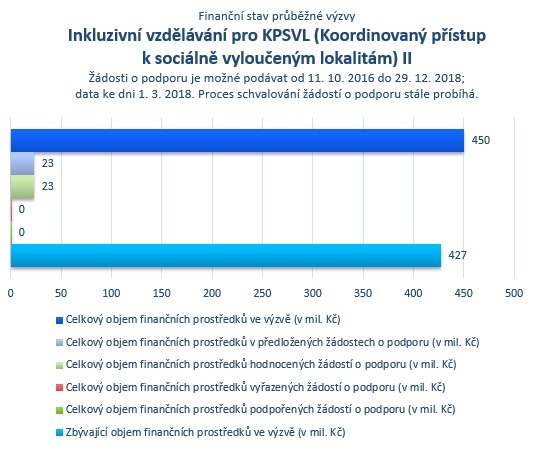 Finanční stav průběžné výzvy

Inkluzivní vzdělávání pro KPSVL (Koordinovaný přístup k sociálně vyloučeným lokalitám) II

Žádosti o podporu je možné podávat od 11. 10. 2016 do 29. 12. 2018; data ke dni 1. 3. 2018. Proces schvalování žádostí o podporu stále probíhá.

450
23
23
0
0
427

0 50 100 150 200 250 300 350 400 450 500

Celkový objem finančních prostředků ve výzvě (v mil. Kč)
Celkový objem finančních prostředků v předložených žádostech o podporu (v mil. Kč)
Celkový objem finančních prostředků hodnocených žádostí o podporu (v mil. Kč)
Celkový objem finančních prostředků vyřazených žádostí o podporu (v mil. Kč)
Celkový objem finančních prostředků podpořených žádostí o podporu (v mil. Kč)
Zbývající objem finančních prostředků ve výzvě (v mil. Kč)